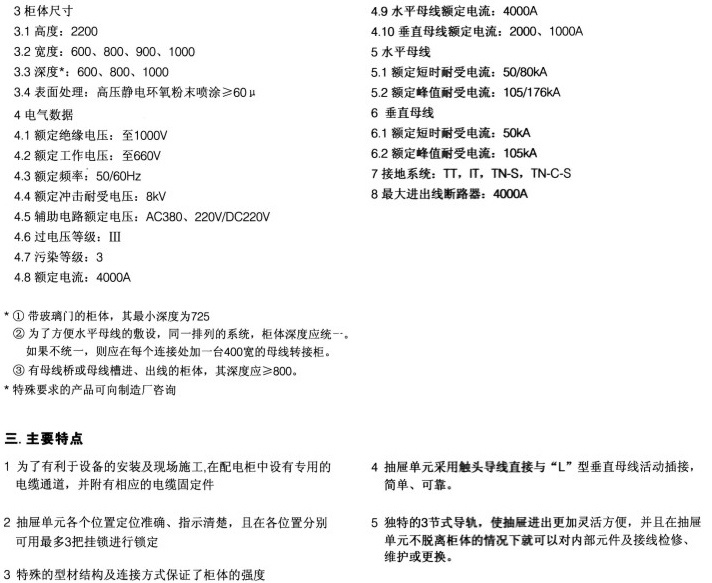 3 柜体尺寸
3.1 高度：2200
3.2 宽度：600、800、900、1000
3.3 深度*：600、800、1000
3.4 表面处理：高压静电环氧粉末喷涂≥60μ
4 电气数据
4.1 额定绝缘电压：至1000V
4.2 额定工作电压：至660V
4.3 额定频率：50/60Hz
4.4 额定冲击耐受电压：8kV
4.5 辅助电路额定电压：AC380、220V/DC220V
4.6 过电压等级：III
4.7 污染等级：3
4.8 额定电流：4000A

4.9 水平母线额定电流：4000A
4.10 垂直母线额定电流：2000、1000A
5 水平母线
5.1 额定短时耐受电流：50/80kA
5.2 额定峰值耐受电流：105/176kA
6 垂直母线
6.1 额定短时耐受电流：50kA
6.2 额定峰值耐受电流：105kA
7 接地系统：TT，IT，TN-S，TN-C-S
8 最大进出线断路器：4000A

* ① 带玻璃门的柜体，其最小深度为725
② 为了方便水平母线的敷设，同一排列的系统，柜体深度应统一。如果不统一，则应在每个连接处加一台400宽的母线转接柜。
③ 有母线桥或母线槽进、出线的柜体，其深度应≥800。
* 特殊要求的产品可向制造厂咨询

三. 主要特点

1 为了有利于设备的安装及现场施工,在配电柜中设有专用的电缆通道，并附有相应的电缆固定件

2 抽屉单元各个位置定位准确、指示清楚，且在各位置分别可用最多3把挂锁进行锁定

3 特殊的型材结构及连接方式保证了柜体的强度

4 抽屉单元采用触头导线直接与“L”型垂直母线活动插接，简单、可靠。

5 独特的3节式导轨，使抽屉进出更加灵活方便，并且在抽屉单元不脱离柜体的情况下就可以对内部元件及接线检修、维护或更换。